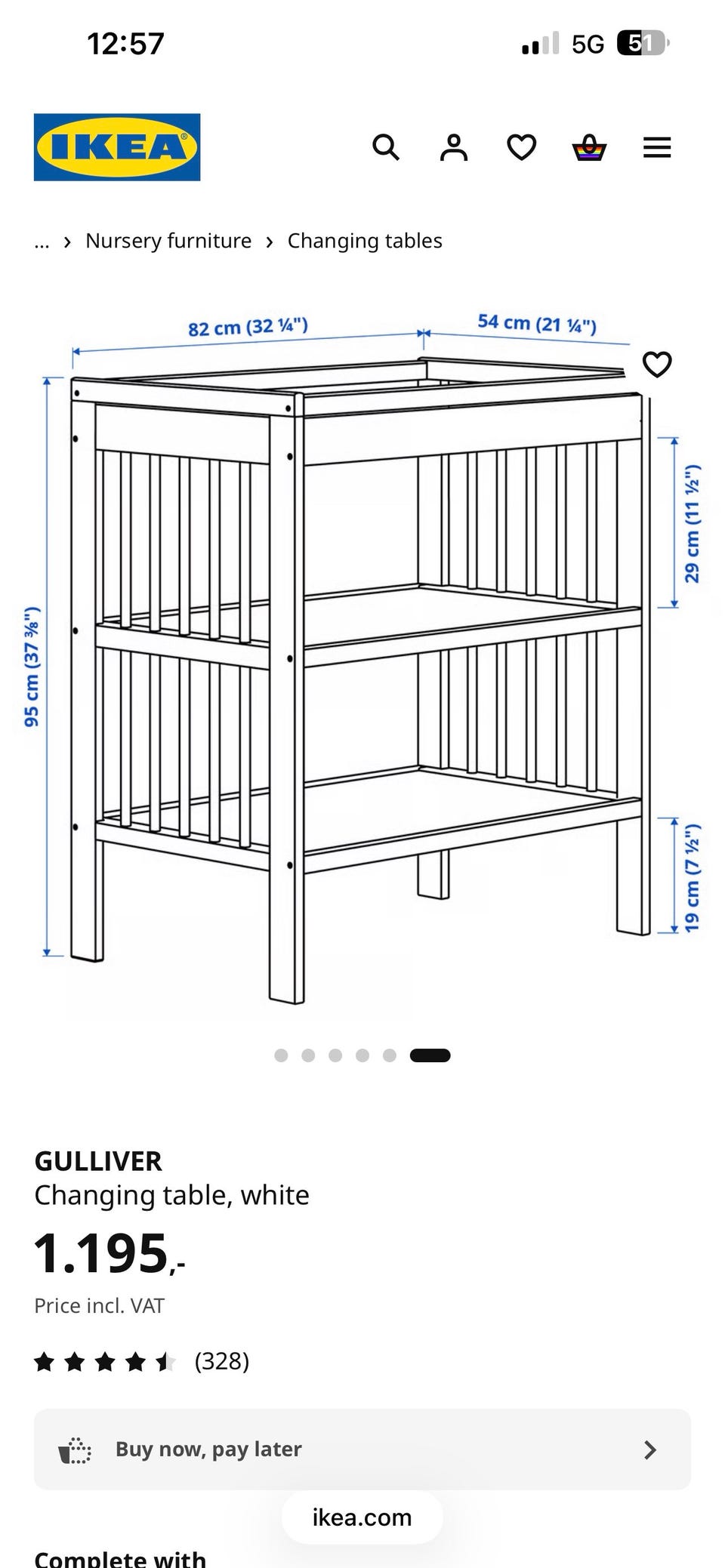 12:57

5G 51

IKEA

... › Nursery furniture › Changing tables

82 cm (32 ¼")

54 cm (21 ¼")

95 cm (37 ⅜")

29 cm (11 ½")

19 cm (7 ½")

GULLIVER
Changing table, white

1.195,-

Price incl. VAT

(328)

Buy now, pay later

ikea.com

Complete with